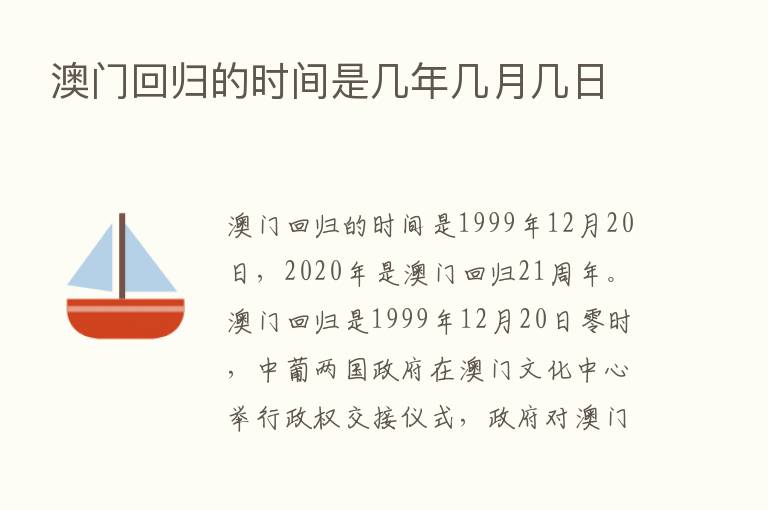 澳门回归的时间是几年几月几日

澳门回归的时间是1999年12月20日，2020年是澳门回归21周年。澳门回归是1999年12月20日零时，中葡两国政府在澳门文化中心举行政权交接仪式，政府对澳门